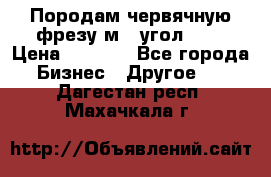 Породам червячную фрезу м угол
Цена Все города
Бизнес Другое
Дагестан респ
Махачкала г

http://Объявлений.сайт